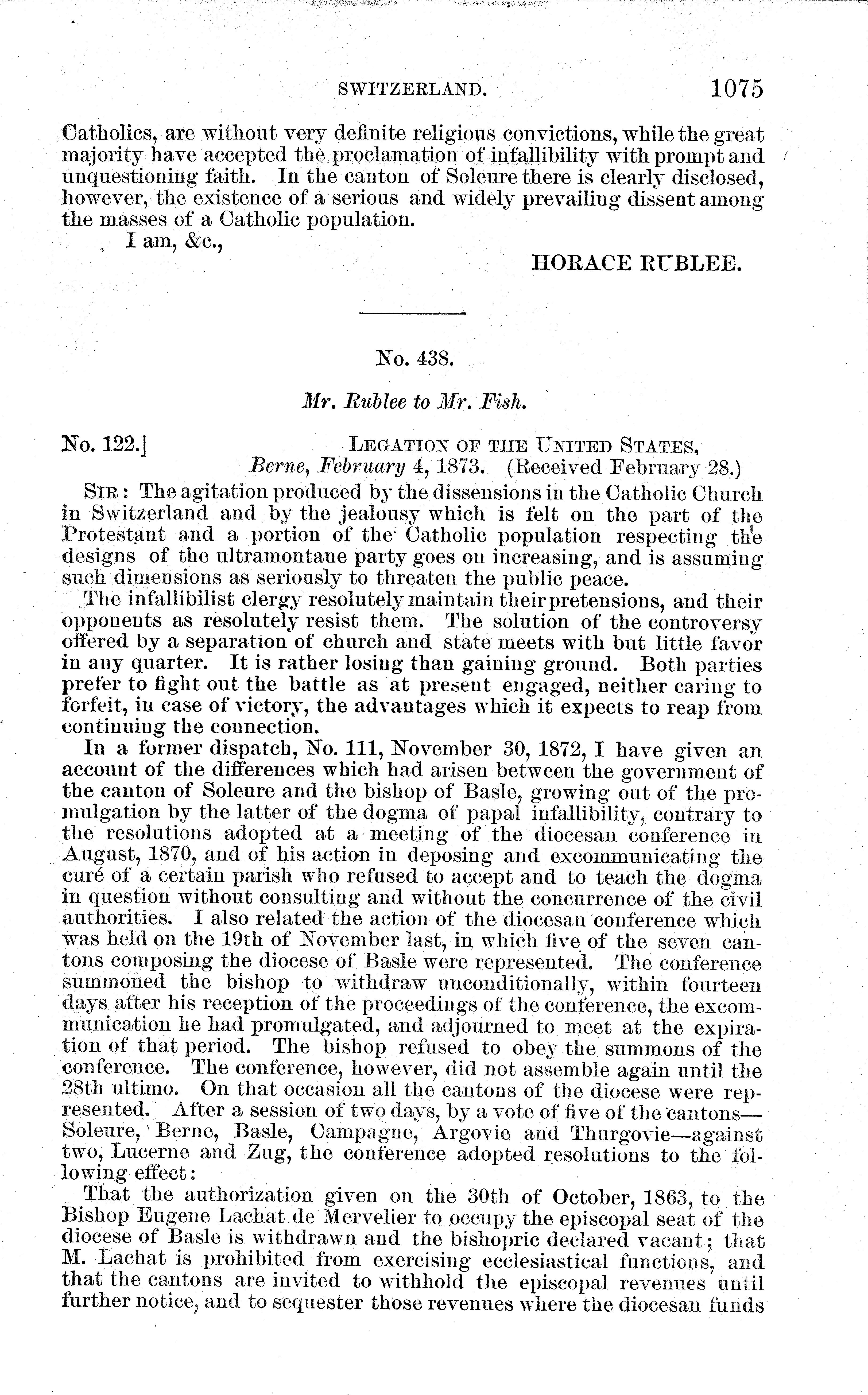 SWITZERLAND. 1075

Catholics, are without very definite religious convictions, while the great majority have accepted the proclamation of infallibility with prompt and unquestioning faith. In the canton of Soleure there is clearly disclosed, however, the existence of a serious and widely prevailing dissent among the masses of a Catholic population.

I am, &c.,

HORACE RUBLEE.

No. 438.

Mr. Rublee to Mr. Fish.

No. 122.] LEGATION OF THE UNITED STATES, Berne, February 4, 1873. (Received February 28.)

SIR: The agitation produced by the dissensions in the Catholic Church in Switzerland and by the jealousy which is felt on the part of the Protestant and a portion of the Catholic population respecting the designs of the ultramontane party goes on increasing, and is assuming such dimensions as seriously to threaten the public peace.

The infallibilist clergy resolutely maintain their pretensions, and their opponents as resolutely resist them. The solution of the controversy offered by a separation of church and state meets with but little favor in any quarter. It is rather losing than gaining ground. Both parties prefer to fight out the battle as at present engaged, neither caring to forfeit, in case of victory, the advantages which it expects to reap from continuing the connection.

In a former dispatch, No. 111, November 30, 1872, I have given an account of the differences which had arisen between the government of the canton of Soleure and the bishop of Basle, growing out of the promulgation by the latter of the dogma of papal infallibility, contrary to the resolutions adopted at a meeting of the diocesan conference in August, 1870, and of his action in deposing and excommunicating the curé of a certain parish who refused to accept and to teach the dogma in question without consulting and without the concurrence of the civil authorities. I also related the action of the diocesan conference which was held on the 19th of November last, in which five of the seven cantons composing the diocese of Basle were represented. The conference summoned the bishop to withdraw unconditionally, within fourteen days after his reception of the proceedings of the conference, the excommunication he had promulgated, and adjourned to meet at the expiration of that period. The bishop refused to obey the summons of the conference. The conference, however, did not assemble again until the 28th ultimo. On that occasion all the cantons of the diocese were represented. After a session of two days, by a vote of five of the cantons—Soleure, Berne, Basle, Campagne, Argovie and Thurgovie—against two, Lucerne and Zug, the conference adopted resolutions to the following effect:

That the authorization given on the 30th of October, 1863, to the Bishop Eugene Lachat de Mervelier to occupy the episcopal seat of the diocese of Basle is withdrawn and the bishopric declared vacant; that M. Lachat is prohibited from exercising ecclesiastical functions, and that the cantons are invited to withhold the episcopal revenues until further notice, and to sequester those revenues where the diocesan funds